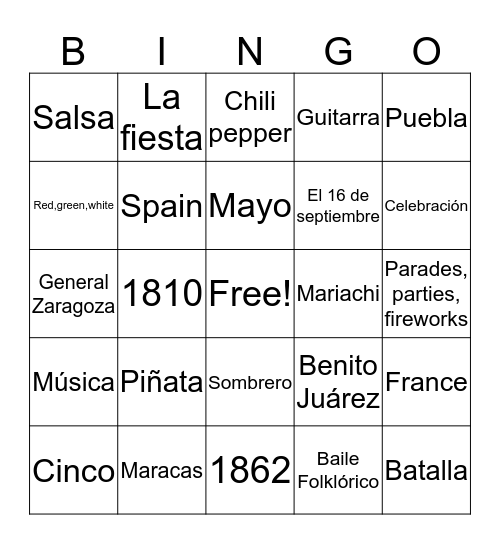 | B | I | N | G | O |
|---|---|---|---|---|
| Salsa | La fiesta | Chili pepper | Guitarra | Puebla |
| Red,green,white | Spain | Mayo | El 16 de septiembre | Celebración |
| General Zaragoza | 1810 | Free! | Mariachi | Parades, parties, fireworks |
| Música | Piñata | Sombrero | Benito Juárez | France |
| Cinco | Maracas | 1862 | Baile Folklórico | Batalla |